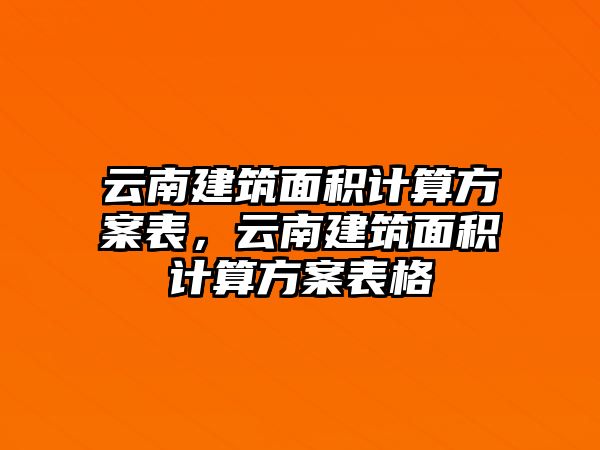 云南建筑面积计算方案表，云南建筑面积计算方案表格